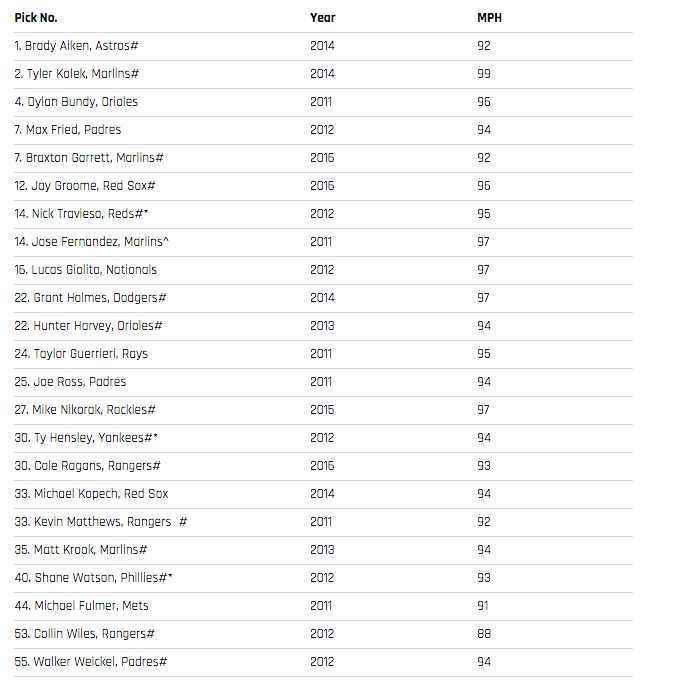 | Pick No. | Year | MPH |
|---|---|---|
| 1. Brady Aiken, Astros# | 2014 | 92 |
| 2. Tyler Kolek, Marlins# | 2014 | 99 |
| 4. Dylan Bundy, Orioles | 2011 | 96 |
| 7. Max Fried, Padres | 2012 | 94 |
| 7. Braxton Garrett, Marlins# | 2016 | 92 |
| 12. Jay Groome, Red Sox# | 2016 | 96 |
| 14. Nick Travieso, Reds#* | 2012 | 95 |
| 14. Jose Fernandez, Marlins^ | 2011 | 97 |
| 16. Lucas Giolito, Nationals | 2012 | 97 |
| 22. Grant Holmes, Dodgers# | 2014 | 97 |
| 22. Hunter Harvey, Orioles# | 2013 | 94 |
| 24. Taylor Guerrieri, Rays | 2011 | 95 |
| 25. Joe Ross, Padres | 2011 | 94 |
| 27. Mike Nikorak, Rockies# | 2015 | 97 |
| 30. Ty Hensley, Yankees#* | 2012 | 94 |
| 30. Cole Ragans, Rangers# | 2016 | 93 |
| 33. Michael Kopech, Red Sox | 2014 | 94 |
| 33. Kevin Matthews, Rangers # | 2011 | 92 |
| 35. Matt Krook, Marlins# | 2013 | 94 |
| 40. Shane Watson, Phillies#* | 2012 | 93 |
| 44. Michael Fulmer, Mets | 2011 | 91 |
| 53. Collin Wiles, Rangers# | 2012 | 88 |
| 55. Walker Weickel, Padres# | 2012 | 94 |